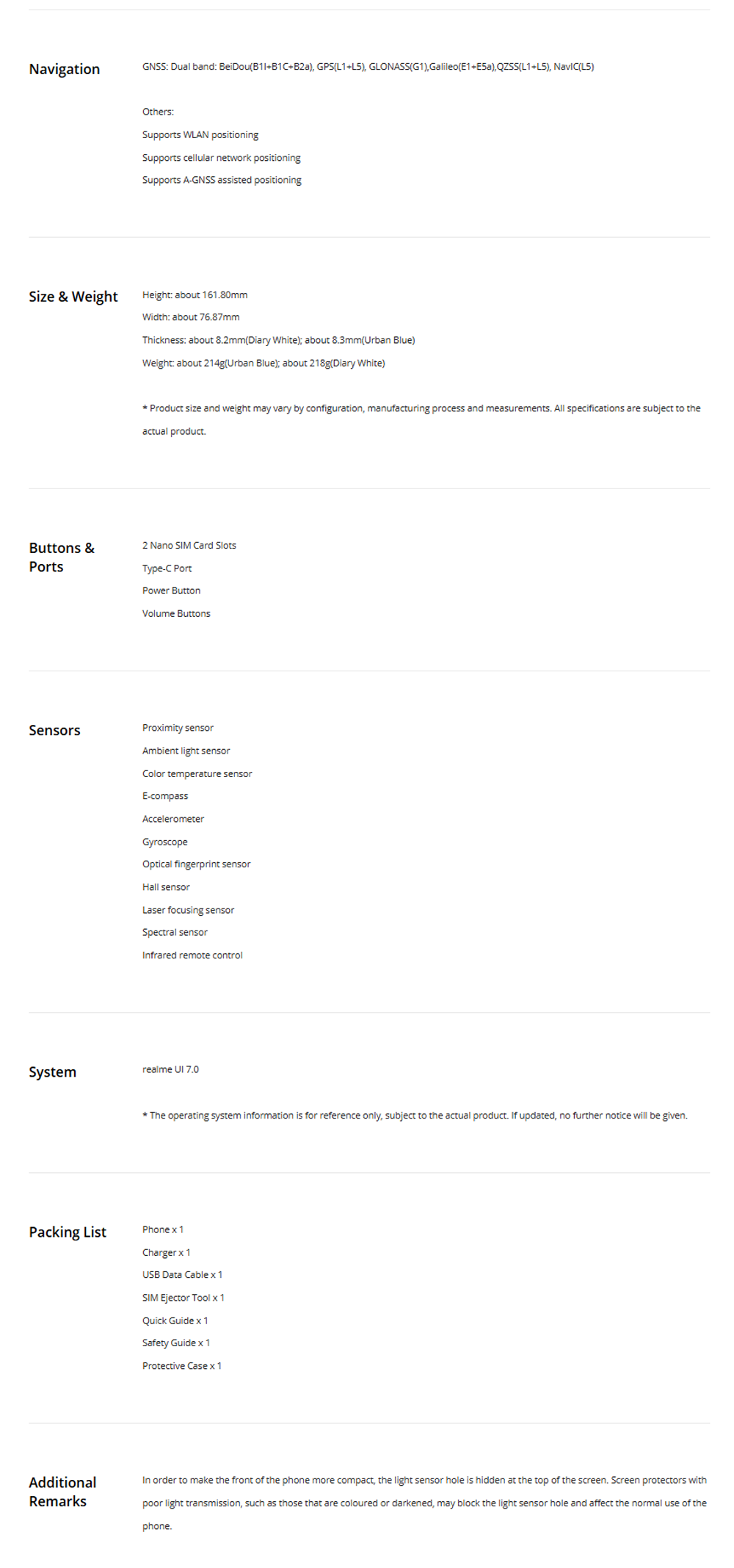 Navigation

GNSS: Dual band: BeiDou(B1I+B1C+B2a), GPS(L1+L5), GLONASS(G1),Galileo(E1+E5a),QZSS(L1+L5), NavIC(L5)

Others:
Supports WLAN positioning
Supports cellular network positioning
Supports A-GNSS assisted positioning

Size & Weight

Height: about 161.80mm
Width: about 76.87mm
Thickness: about 8.2mm(Diary White); about 8.3mm(Urban Blue)
Weight: about 214g(Urban Blue); about 218g(Diary White)

* Product size and weight may vary by configuration, manufacturing process and measurements. All specifications are subject to the actual product.

Buttons & Ports

2 Nano SIM Card Slots
Type-C Port
Power Button
Volume Buttons

Sensors

Proximity sensor
Ambient light sensor
Color temperature sensor
E-compass
Accelerometer
Gyroscope
Optical fingerprint sensor
Hall sensor
Laser focusing sensor
Spectral sensor
Infrared remote control

System

realme UI 7.0

* The operating system information is for reference only, subject to the actual product. If updated, no further notice will be given.

Packing List

Phone x 1
Charger x 1
USB Data Cable x 1
SIM Ejector Tool x 1
Quick Guide x 1
Safety Guide x 1
Protective Case x 1

Additional Remarks

In order to make the front of the phone more compact, the light sensor hole is hidden at the top of the screen. Screen protectors with poor light transmission, such as those that are coloured or darkened, may block the light sensor hole and affect the normal use of the phone.